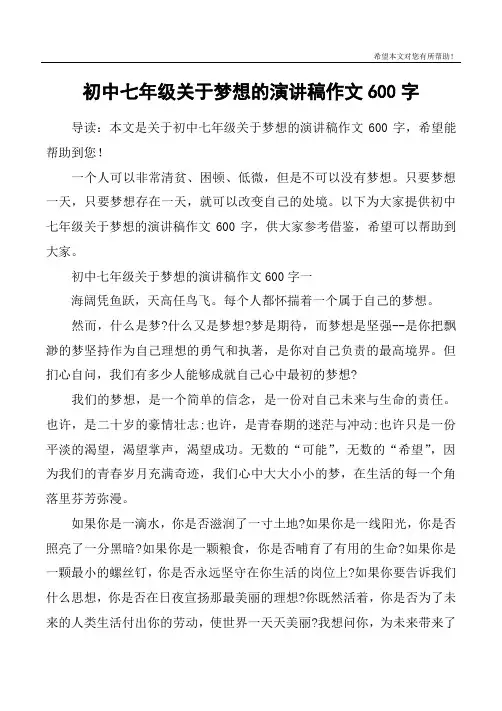 希望本文对您有所帮助！

初中七年级关于梦想的演讲稿作文 600 字

导读：本文是关于初中七年级关于梦想的演讲稿作文 600 字，希望能帮助到您！

一个人可以非常清贫、困顿、低微，但是不可以没有梦想。只要梦想一天，只要梦想存在一天，就可以改变自己的处境。以下为大家提供初中七年级关于梦想的演讲稿作文 600 字，供大家参考借鉴，希望可以帮助到大家。

初中七年级关于梦想的演讲稿作文 600 字一

海阔凭鱼跃，天高任鸟飞。每个人都怀揣着一个属于自己的梦想。

然而，什么是梦?什么又是梦想?梦是期待，而梦想是坚强--是你把飘渺的梦坚持作为自己理想的勇气和执著，是你对自己负责的最高境界。但扪心自问，我们有多少人能够成就自己心中最初的梦想?

我们的梦想，是一个简单的信念，是一份对自己未来与生命的责任。也许，是二十岁的豪情壮志;也许，是青春期的迷茫与冲动;也许只是一份平淡的渴望，渴望掌声，渴望成功。无数的“可能”，无数的“希望”，因为我们的青春岁月充满奇迹，我们心中大大小小的梦，在生活的每一个角落里芬芳弥漫。

如果你是一滴水，你是否滋润了一寸土地?如果你是一线阳光，你是否照亮了一分黑暗?如果你是一颗粮食，你是否哺育了有用的生命?如果你是一颗最小的螺丝钉，你是否永远坚守在你生活的岗位上?如果你要告诉我们什么思想，你是否在日夜宣扬那最美丽的理想?你既然活着，你是否为了未来的人类生活付出你的劳动，使世界一天天美丽?我想问你，为未来带来了